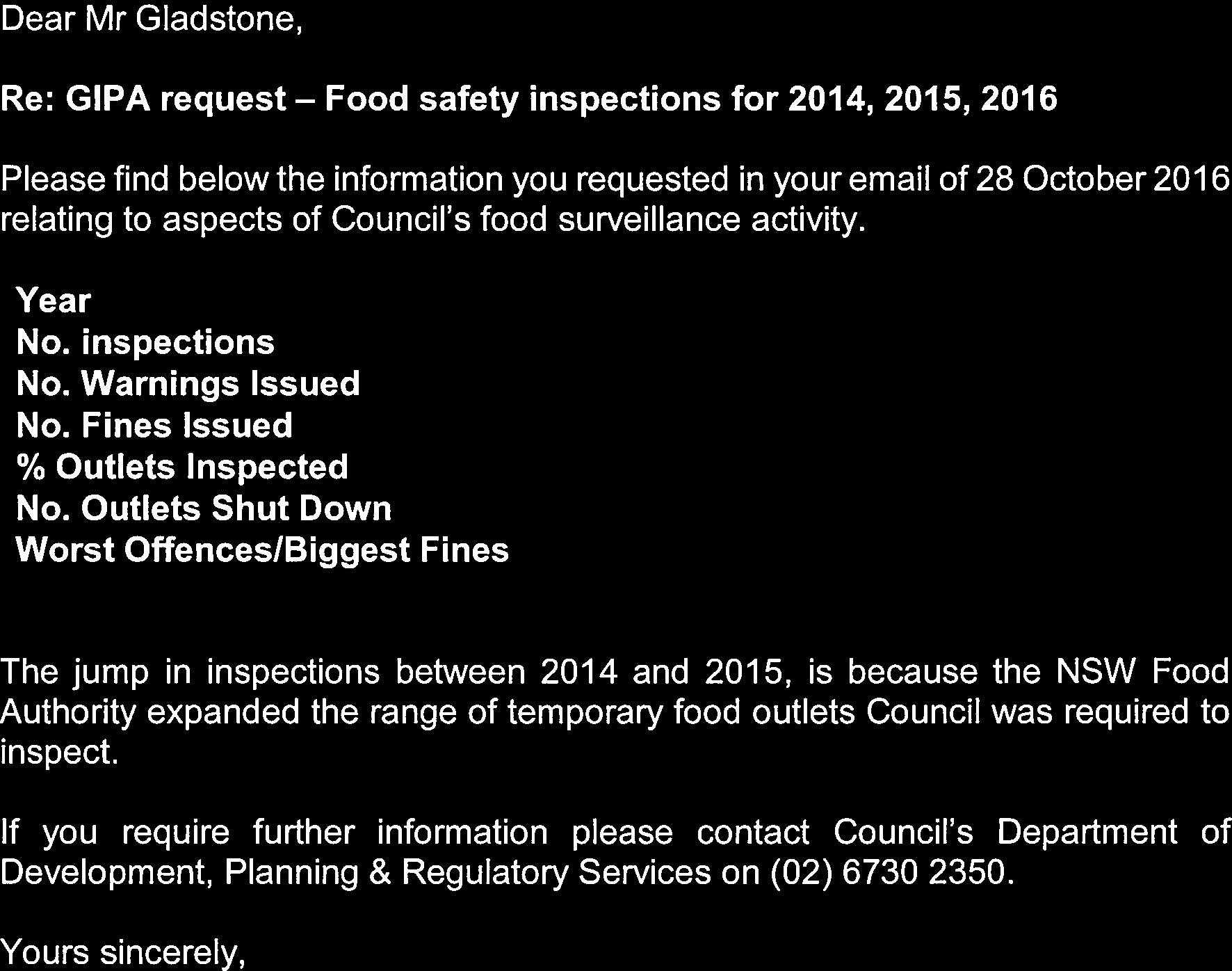 Dear Mr Gladstone,

Re: GIPA request – Food safety inspections for 2014, 2015, 2016

Please find below the information you requested in your email of 28 October 2016 relating to aspects of Council's food surveillance activity.

Year
No. inspections
No. Warnings Issued
No. Fines Issued
% Outlets Inspected
No. Outlets Shut Down
Worst Offences/Biggest Fines

The jump in inspections between 2014 and 2015, is because the NSW Food Authority expanded the range of temporary food outlets Council was required to inspect.

If you require further information please contact Council's Department of Development, Planning & Regulatory Services on (02) 6730 2350.

Yours sincerely,